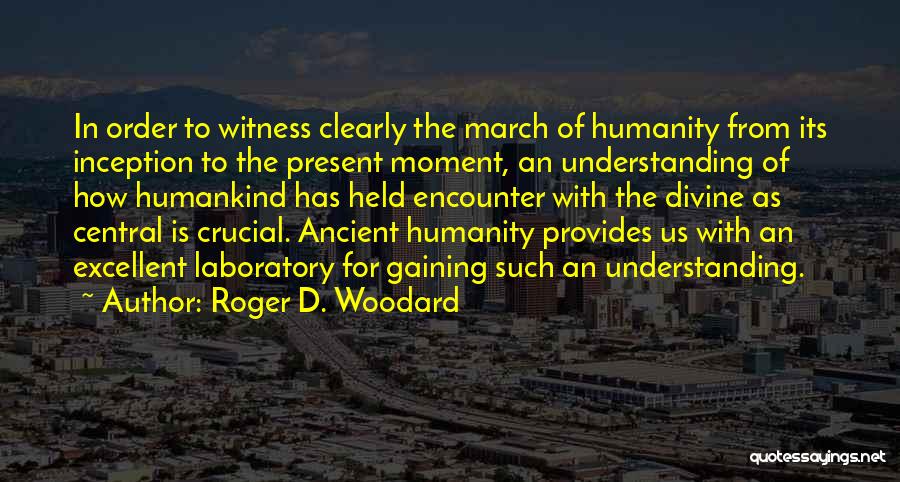 In order to witness clearly the march of humanity from its inception to the present moment, an understanding of how humankind has held encounter with the divine as central is crucial. Ancient humanity provides us with an excellent laboratory for gaining such an understanding.

~ Author: Roger D. Woodard

quotessayings.net